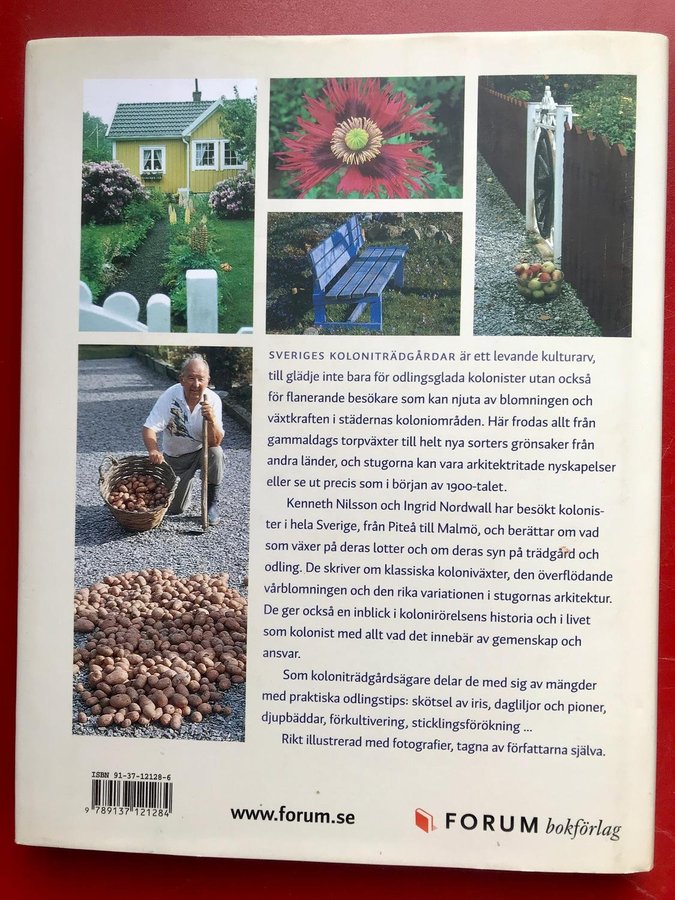 SVERIGES KOLONITRÄDGÅRDAR är ett levande kulturarv, till glädje inte bara för odlingsglada kolonister utan också för flanerande besökare som kan njuta av blomningen och växtkraften i städernas koloniområden. Här frodas allt från gammaldags torpväxter till helt nya sorters grönsaker från andra länder, och stugorna kan vara arkitektritade nyskapelser eller se ut precis som i början av 1900-talet.

Kenneth Nilsson och Ingrid Nordwall har besökt kolonister i hela Sverige, från Piteå till Malmö, och berättar om vad som växer på deras lotter och om deras syn på trädgård och odling. De skriver om klassiska koloniväxter, den överflödande vårblomningen och den rika variationen i stugornas arkitektur. De ger också en inblick i kolonirörelsens historia och i livet som kolonist med allt vad det innebär av gemenskap och ansvar.

Som koloniträdgårdsägare delar de med sig av mängder med praktiska odlingstips: skötsel av iris, dagliljor och pioner, djupbäddar, förkultivering, sticklingsförökning ...

Rikt illustrerad med fotografier, tagna av författarna själva.

ISBN 91-37-12128-6

9 789137 121284

www.forum.se

FORUM bokförlag